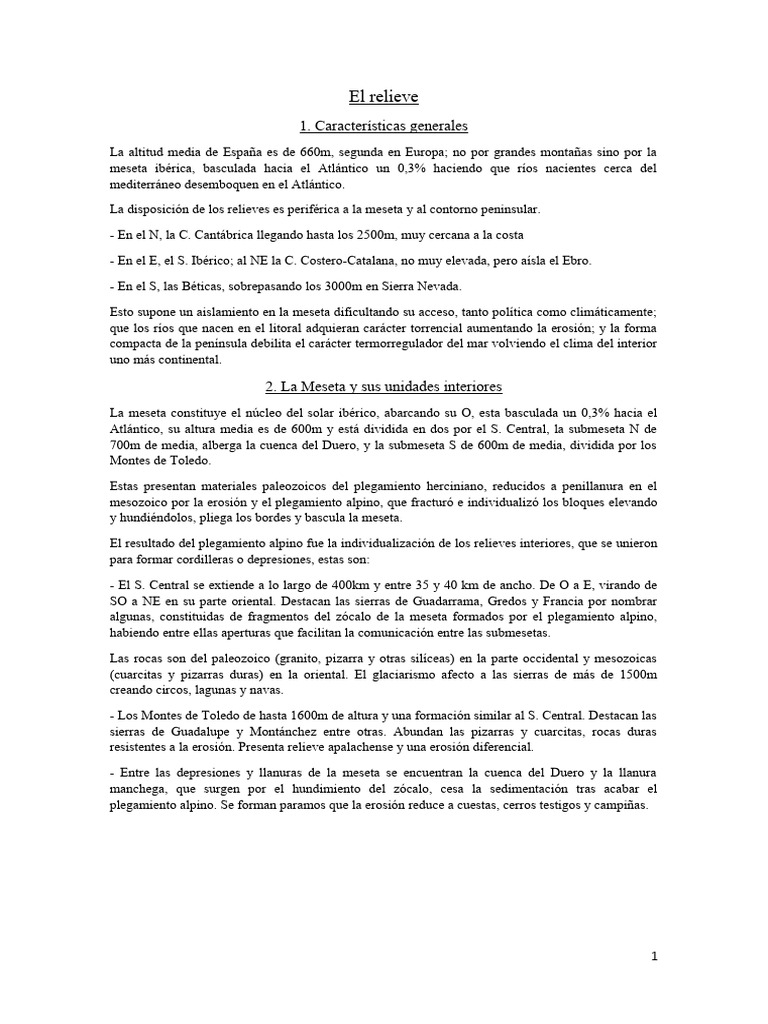 El relieve

1. Características generales

La altitud media de España es de 660m, segunda en Europa; no por grandes montañas sino por la meseta ibérica, basculada hacia el Atlántico un 0,3% haciendo que ríos nacientes cerca del mediterráneo desemboquen en el Atlántico.

La disposición de los relieves es periférica a la meseta y al contorno peninsular.

- En el N, la C. Cantábrica llegando hasta los 2500m, muy cercana a la costa

- En el E, el S. Ibérico; al NE la C. Costero-Catalana, no muy elevada, pero aísla el Ebro.

- En el S, las Béticas, sobrepasando los 3000m en Sierra Nevada.

Esto supone un aislamiento en la meseta dificultando su acceso, tanto política como climáticamente; que los ríos que nacen en el litoral adquieran carácter torrencial aumentando la erosión; y la forma compacta de la península debilita el carácter termorregulador del mar volviendo el clima del interior uno más continental.

2. La Meseta y sus unidades interiores

La meseta constituye el núcleo del solar ibérico, abarcando su O, esta basculada un 0,3% hacia el Atlántico, su altura media es de 600m y está dividida en dos por el S. Central, la submeseta N de 700m de media, alberga la cuenca del Duero, y la submeseta S de 600m de media, dividida por los Montes de Toledo.

Estas presentan materiales paleozoicos del plegamiento herciniano, reducidos a penillanura en el mesozoico por la erosión y el plegamiento alpino, que fracturó e individualizó los bloques elevando y hundiéndolos, pliega los bordes y bascula la meseta.

El resultado del plegamiento alpino fue la individualización de los relieves interiores, que se unieron para formar cordilleras o depresiones, estas son:

- El S. Central se extiende a lo largo de 400km y entre 35 y 40 km de ancho. De O a E, virando de SO a NE en su parte oriental. Destacan las sierras de Guadarrama, Gredos y Francia por nombrar algunas, constituidas de fragmentos del zócalo de la meseta formados por el plegamiento alpino, habiendo entre ellas aperturas que facilitan la comunicación entre las submesetas.

Las rocas son del paleozoico (granito, pizarra y otras silíceas) en la parte occidental y mesozoicas (cuarcitas y pizarras duras) en la oriental. El glaciarismo afecto a las sierras de más de 1500m creando circos, lagunas y navas.

- Los Montes de Toledo de hasta 1600m de altura y una formación similar al S. Central. Destacan las sierras de Guadalupe y Montánchez entre otras. Abundan las pizarras y cuarcitas, rocas duras resistentes a la erosión. Presenta relieve apalachense y una erosión diferencial.

- Entre las depresiones y llanuras de la meseta se encuentran la cuenca del Duero y la llanura manchega, que surgen por el hundimiento del zócalo, cesa la sedimentación tras acabar el plegamiento alpino. Se forman paramos que la erosión reduce a cuestas, cerros testigos y campiñas.

1